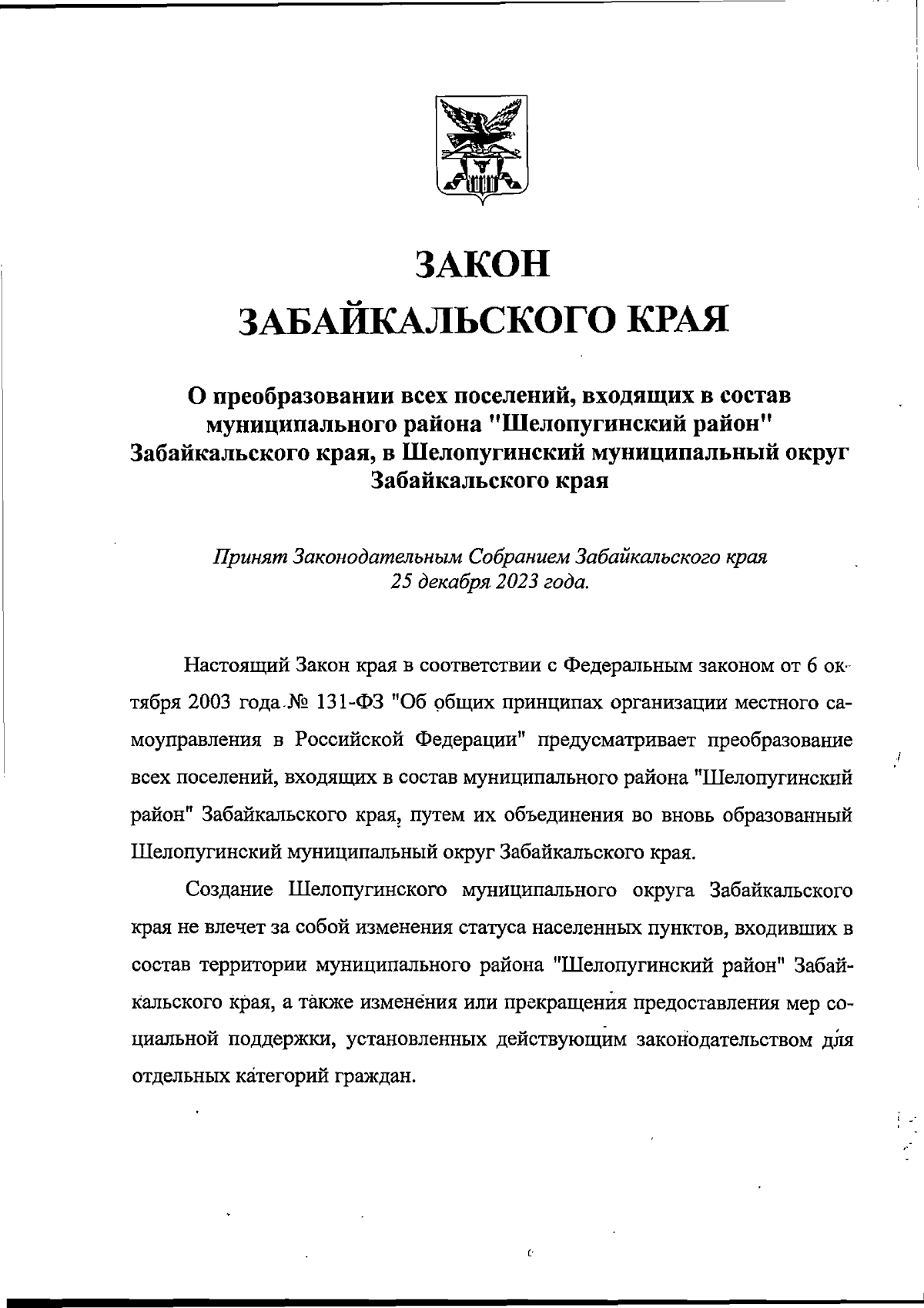 ЗАКОН
ЗАБАЙКАЛЬСКОГО КРАЯ

О преобразовании всех поселений, входящих в состав муниципального района "Шелопугинский район" Забайкальского края, в Шелопугинский муниципальный округ Забайкальского края

Принят Законодательным Собранием Забайкальского края 25 декабря 2023 года.

Настоящий Закон края в соответствии с Федеральным законом от 6 октября 2003 года № 131-ФЗ "Об общих принципах организации местного самоуправления в Российской Федерации" предусматривает преобразование всех поселений, входящих в состав муниципального района "Шелопугинский район" Забайкальского края, путем их объединения во вновь образованный Шелопугинский муниципальный округ Забайкальского края.

Создание Шелопугинского муниципального округа Забайкальского края не влечет за собой изменения статуса населенных пунктов, входивших в состав территории муниципального района "Шелопугинский район" Забайкальского края, а также изменения или прекращения предоставления мер социальной поддержки, установленных действующим законодательством для отдельных категорий граждан.